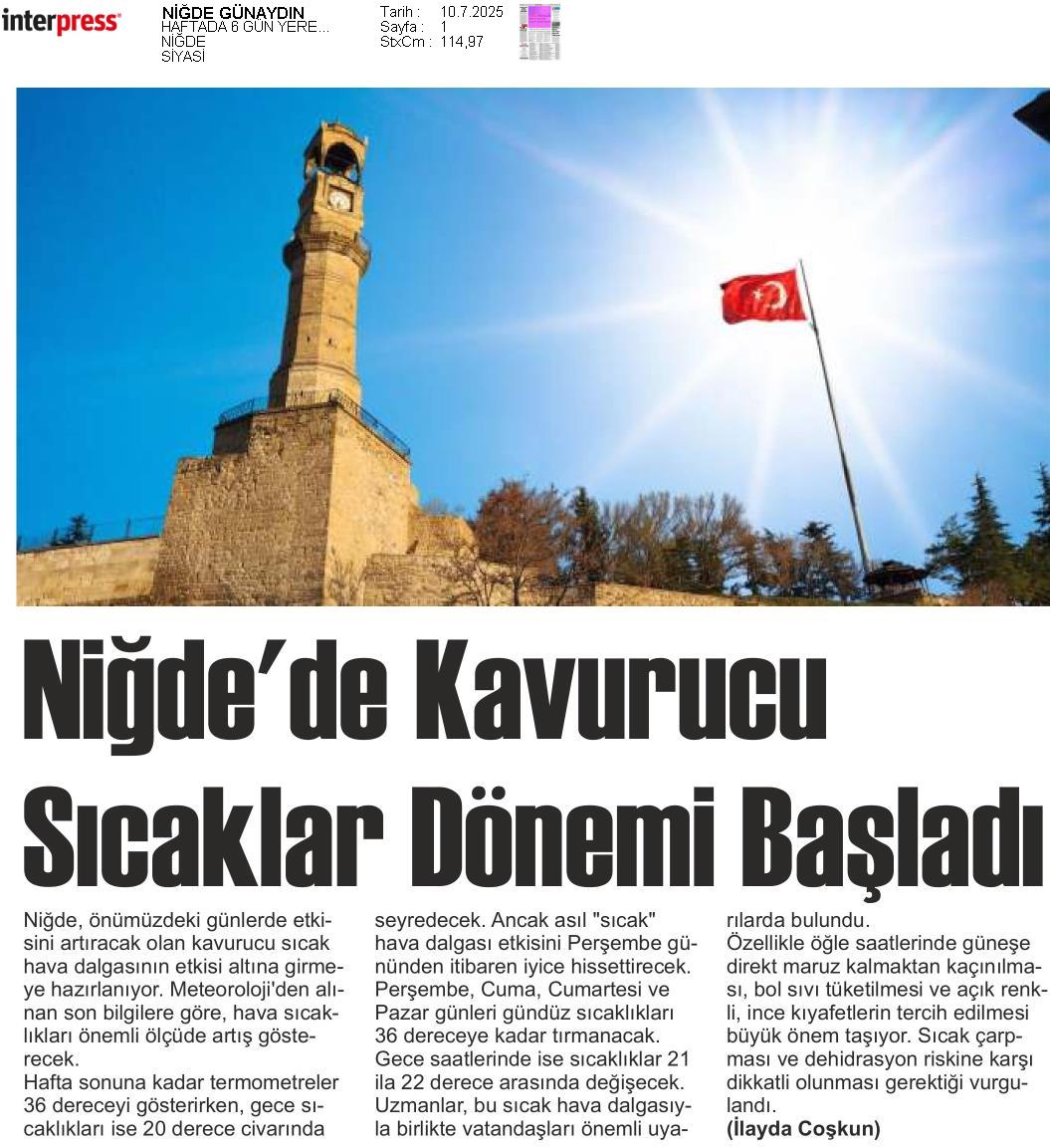 interpress

NİĞDE GÜNAYDIN
HAFTADA 6 GÜN YERE...
NİĞDE
SİYASİ

Tarih : 10.7.2025
Sayfa : 1
StxCm : 114,97

Niğde'de Kavurucu Sıcaklar Dönemi Başladı

Niğde, önümüzdeki günlerde etkisini artıracak olan kavurucu sıcak hava dalgasının etkisi altına girmeye hazırlanıyor. Meteoroloji'den alınan son bilgilere göre, hava sıcaklıkları önemli ölçüde artış gösterecek.
Hafta sonuna kadar termometreler 36 dereceyi gösterirken, gece sıcaklıkları ise 20 derece civarında seyredecek. Ancak asıl "sıcak" hava dalgası etkisini Perşembe gününden itibaren iyice hissettirecek. Perşembe, Cuma, Cumartesi ve Pazar günleri gündüz sıcaklıkları 36 dereceye kadar tırmanacak. Gece saatlerinde ise sıcaklıklar 21 ila 22 derece arasında değişecek. Uzmanlar, bu sıcak hava dalgasıyla birlikte vatandaşları önemli uyarılarda bulundu.
Özellikle öğle saatlerinde güneşe direkt maruz kalmaktan kaçınılması, bol sıvı tüketilmesi ve açık renkli, ince kıyafetlerin tercih edilmesi büyük önem taşıyor. Sıcak çarpması ve dehidrasyon riskine karşı dikkatli olunması gerektiği vurgulandı.
(İlayda Coşkun)